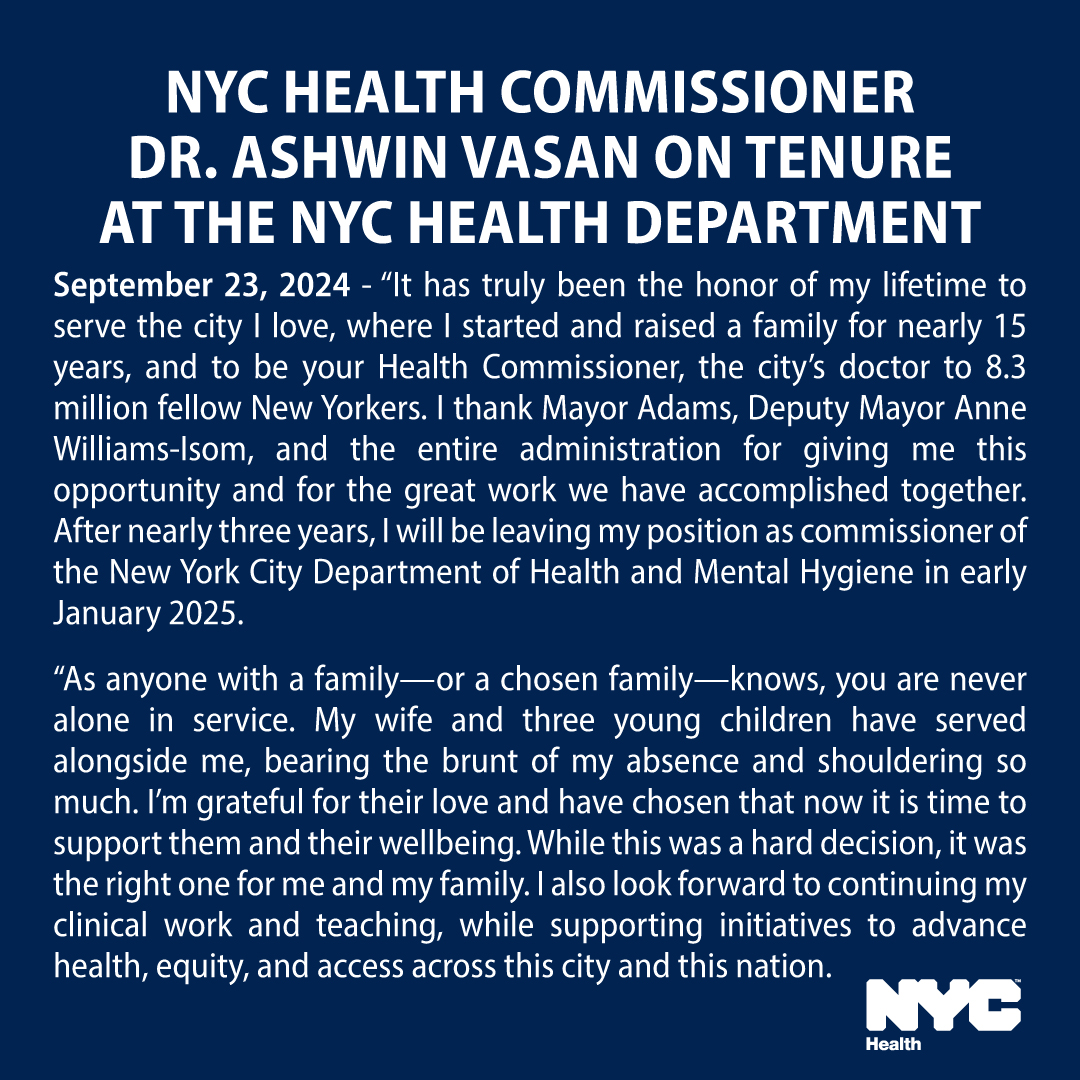 NYC HEALTH COMMISSIONER DR. ASHWIN VASAN ON TENURE AT THE NYC HEALTH DEPARTMENT

September 23, 2024 - “It has truly been the honor of my lifetime to serve the city I love, where I started and raised a family for nearly 15 years, and to be your Health Commissioner, the city’s doctor to 8.3 million fellow New Yorkers. I thank Mayor Adams, Deputy Mayor Anne Williams-Isom, and the entire administration for giving me this opportunity and for the great work we have accomplished together. After nearly three years, I will be leaving my position as commissioner of the New York City Department of Health and Mental Hygiene in early January 2025.

“As anyone with a family—or a chosen family—knows, you are never alone in service. My wife and three young children have served alongside me, bearing the brunt of my absence and shouldering so much. I’m grateful for their love and have chosen that now it is time to support them and their wellbeing. While this was a hard decision, it was the right one for me and my family. I also look forward to continuing my clinical work and teaching, while supporting initiatives to advance health, equity, and access across this city and this nation.

NYC Health